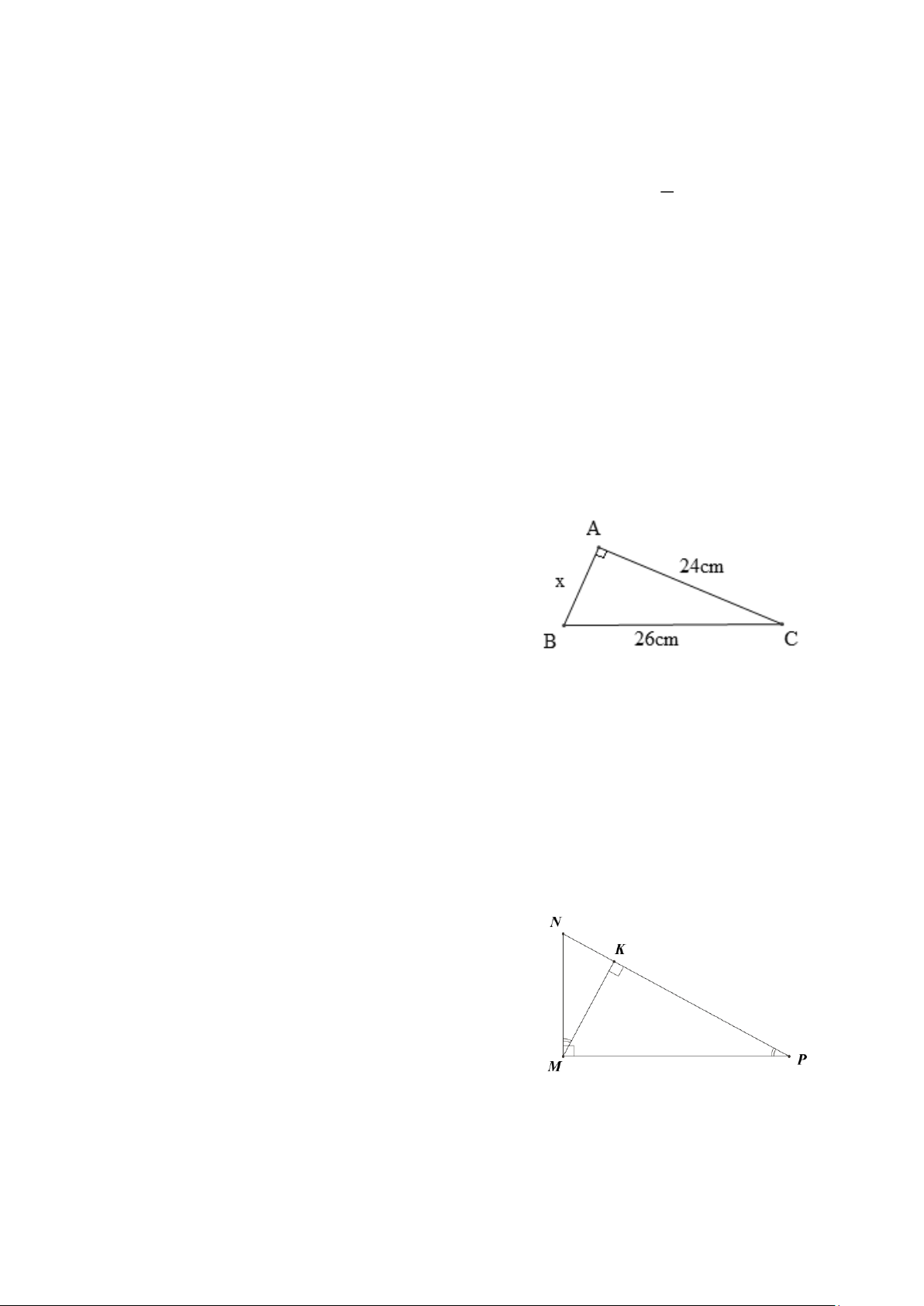 A

24cm

x

B

26cm

C

N

K

M

P